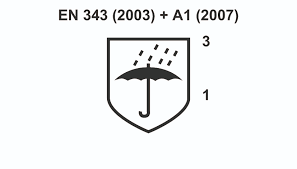 EN 343 (2003) + A1 (2007)

3

1